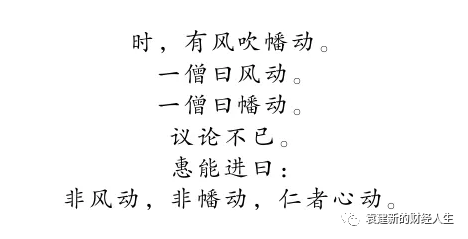 时，有风吹幡动。
一僧曰风动。
一僧曰幡动。
议论不已。
惠能进曰：
非风动，非幡动，仁者心动。

袁建新的财经人生